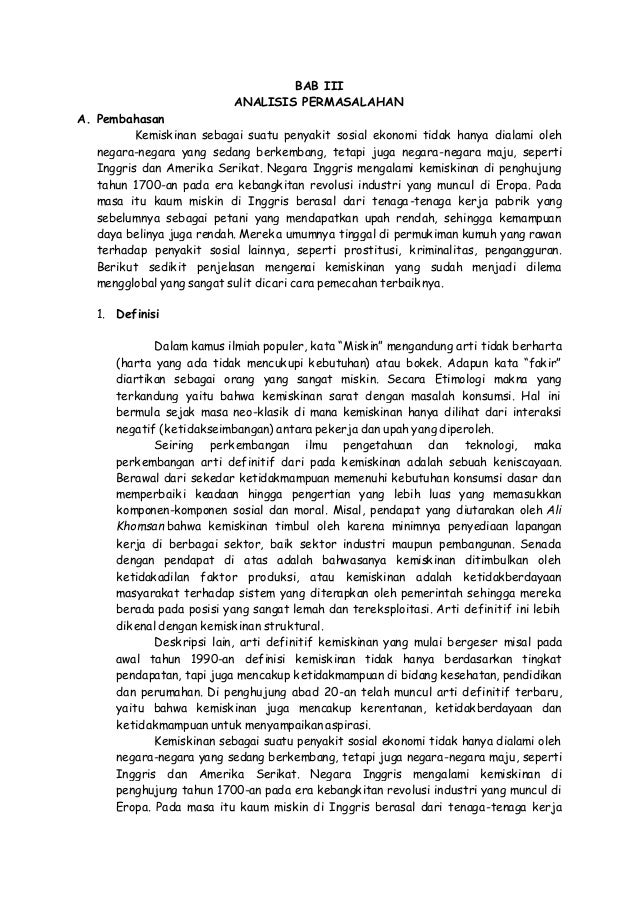 BAB III
ANALISIS PERMASALAHAN

A. Pembahasan

Kemiskinan sebagai suatu penyakit sosial ekonomi tidak hanya dialami oleh negara-negara yang sedang berkembang, tetapi juga negara-negara maju, seperti Inggris dan Amerika Serikat. Negara Inggris mengalami kemiskinan di penghujung tahun 1700-an pada era kebangkitan revolusi industri yang muncul di Eropa. Pada masa itu kaum miskin di Inggris berasal dari tenaga-tenaga kerja pabrik yang sebelumnya sebagai petani yang mendapatkan upah rendah, sehingga kemampuan daya belinya juga rendah. Mereka umumnya tinggal di permukiman kumuh yang rawan terhadap penyakit sosial lainnya, seperti prostitusi, kriminalitas, pengangguran. Berikut sedikit penjelasan mengenai kemiskinan yang sudah menjadi dilema mengglobal yang sangat sulit dicari cara pemecahan terbaiknya.

1. Definisi

Dalam kamus ilmiah populer, kata "Miskin" mengandung arti tidak berharta (harta yang ada tidak mencukupi kebutuhan) atau bokek. Adapun kata "fakir" diartikan sebagai orang yang sangat miskin. Secara Etimologi makna yang terkandung yaitu bahwa kemiskinan sarat dengan masalah konsumsi. Hal ini bermula sejak masa neo-klasik di mana kemiskinan hanya dilihat dari interaksi negatif (ketidakseimbangan) antara pekerja dan upah yang diperoleh.

Seiring perkembangan ilmu pengetahuan dan teknologi, maka perkembangan arti definitif dari pada kemiskinan adalah sebuah keniscayaan. Berawal dari sekedar ketidakmampuan memenuhi kebutuhan konsumsi dasar dan memperbaiki keadaan hingga pengertian yang lebih luas yang memasukkan komponen-komponen sosial dan moral. Misal, pendapat yang diutarakan oleh Ali Khomsan bahwa kemiskinan timbul oleh karena minimnya penyediaan lapangan kerja di berbagai sektor, baik sektor industri maupun pembangunan. Senada dengan pendapat di atas adalah bahwasanya kemiskinan ditimbulkan oleh ketidakadilan faktor produksi, atau kemiskinan adalah ketidakberdayaan masyarakat terhadap sistem yang diterapkan oleh pemerintah sehingga mereka berada pada posisi yang sangat lemah dan tereksploitasi. Arti definitif ini lebih dikenal dengan kemiskinan struktural.

Deskripsi lain, arti definitif kemiskinan yang mulai bergeser misal pada awal tahun 1990-an definisi kemiskinan tidak hanya berdasarkan tingkat pendapatan, tapi juga mencakup ketidakmampuan di bidang kesehatan, pendidikan dan perumahan. Di penghujung abad 20-an telah muncul arti definitif terbaru, yaitu bahwa kemiskinan juga mencakup kerentanan, ketidakberdayaan dan ketidakmampuan untuk menyampaikan aspirasi.

Kemiskinan sebagai suatu penyakit sosial ekonomi tidak hanya dialami oleh negara-negara yang sedang berkembang, tetapi juga negara-negara maju, seperti Inggris dan Amerika Serikat. Negara Inggris mengalami kemiskinan di penghujung tahun 1700-an pada era kebangkitan revolusi industri yang muncul di Eropa. Pada masa itu kaum miskin di Inggris berasal dari tenaga-tenaga kerja